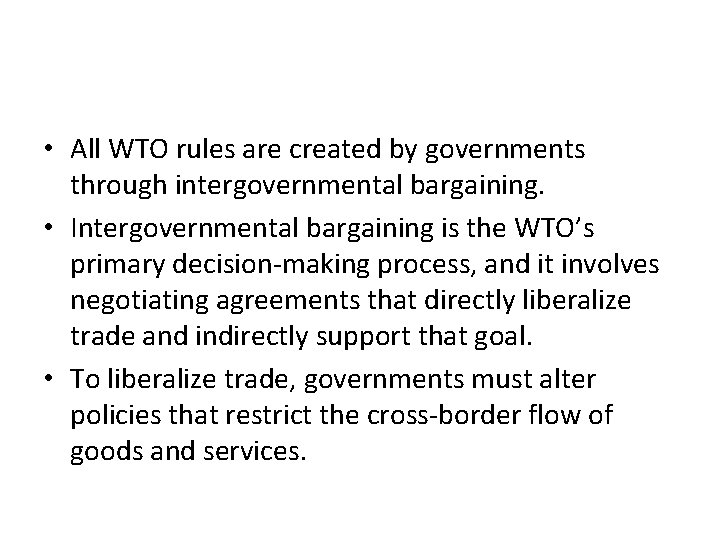 • All WTO rules are created by governments through intergovernmental bargaining.
• Intergovernmental bargaining is the WTO's primary decision-making process, and it involves negotiating agreements that directly liberalize trade and indirectly support that goal.
• To liberalize trade, governments must alter policies that restrict the cross-border flow of goods and services.